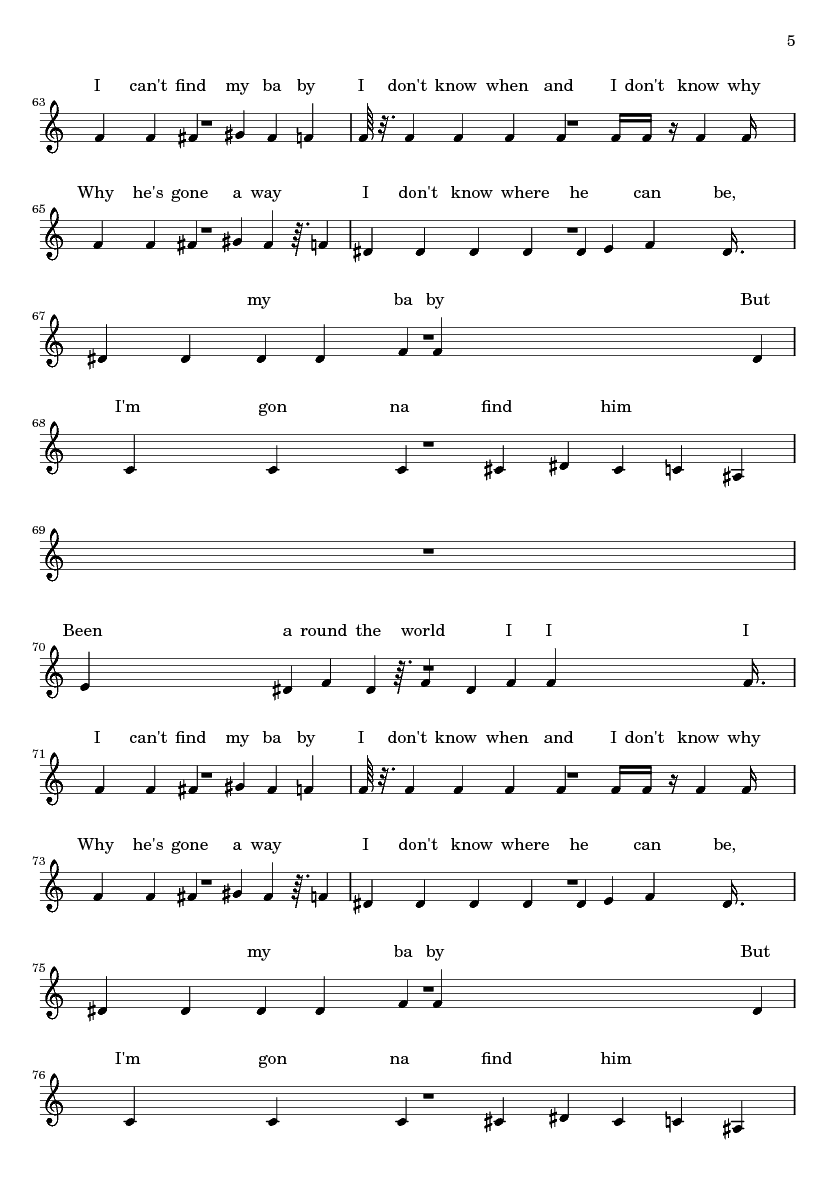 5

63
I can't find my ba by I don't know when and I don't know why

65
Why he's gone a way I don't know where he can be,

67
my ba by But

68
I'm gon na find him

69

70
Been a round the world I I I

71
I can't find my ba by I don't know when and I don't know why

73
Why he's gone a way I don't know where he can be,

75
my ba by But

76
I'm gon na find him